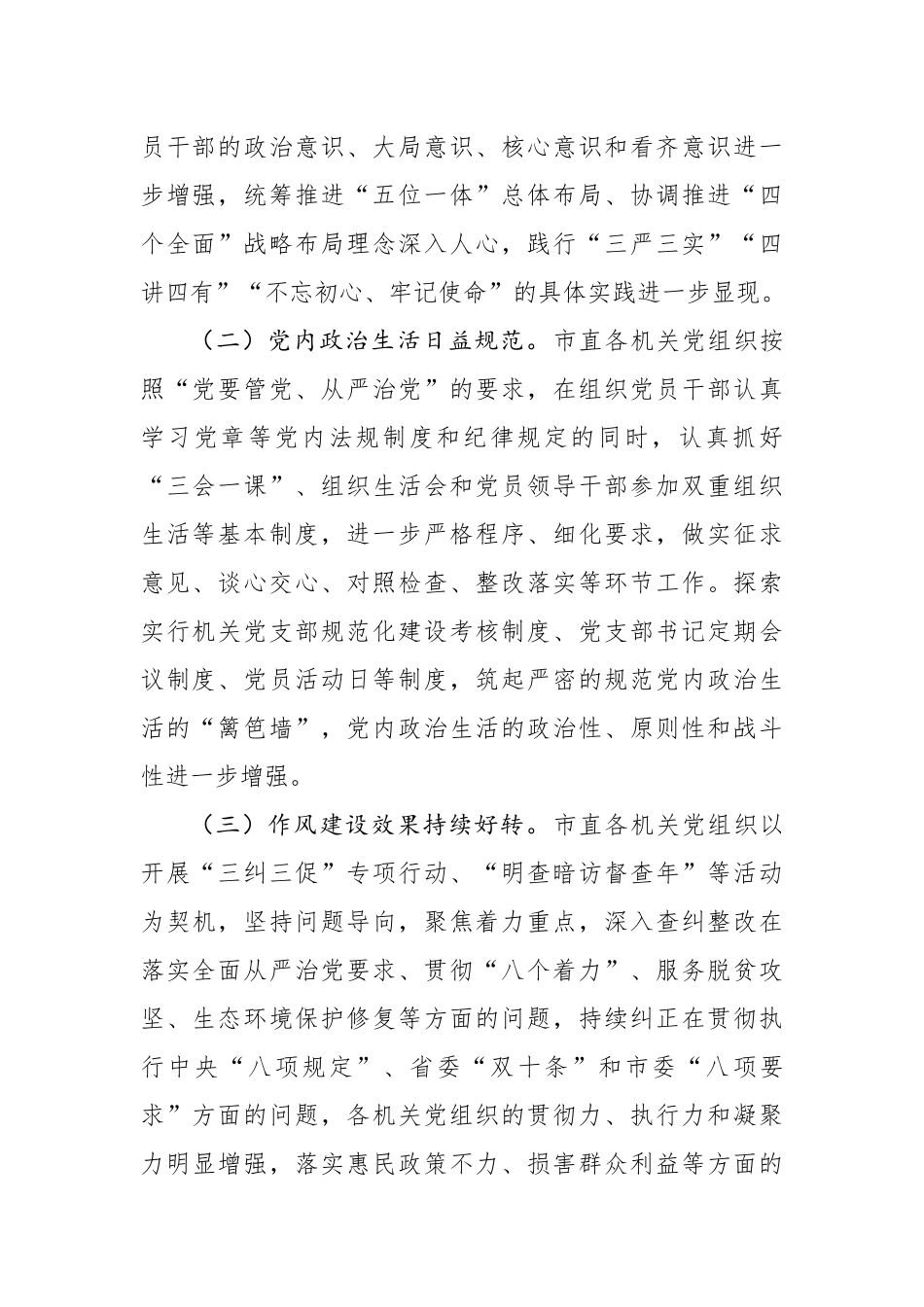 员干部的政治意识、大局意识、核心意识和看齐意识进一步增强，统筹推进“五位一体”总体布局、协调推进“四个全面”战略布局理念深入人心，践行“三严三实”“四讲四有”“不忘初心、牢记使命”的具体实践进一步显现。

（二）党内政治生活日益规范。市直各机关党组织按照“党要管党、从严治党”的要求，在组织党员干部认真学习党章等党内法规制度和纪律规定的同时，认真抓好“三会一课”、组织生活会和党员领导干部参加双重组织生活等基本制度，进一步严格程序、细化要求，做实征求意见、谈心交心、对照检查、整改落实等环节工作。探索实行机关党支部规范化建设考核制度、党支部书记定期会议制度、党员活动日等制度，筑起严密的规范党内政治生活的“篱笆墙”，党内政治生活的政治性、原则性和战斗性进一步增强。

（三）作风建设效果持续好转。市直各机关党组织以开展“三纠三促”专项行动、“明查暗访督查年”等活动为契机，坚持问题导向，聚焦着力重点，深入查纠整改在落实全面从严治党要求、贯彻“八个着力”、服务脱贫攻坚、生态环境保护修复等方面的问题，持续纠正在贯彻执行中央“八项规定”、省委“双十条”和市委“八项要求”方面的问题，各机关党组织的贯彻力、执行力和凝聚力明显增强，落实惠民政策不力、损害群众利益等方面的